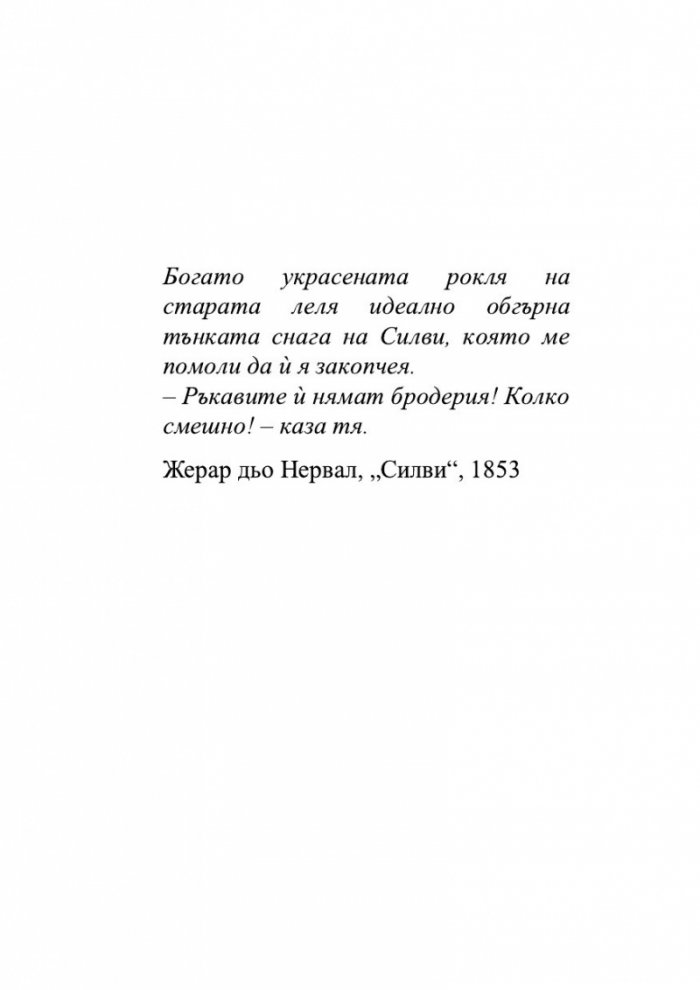 Богато украсената рокля на старата леля идеално обгърна тънката снага на Силви, която ме помоли да ѝ я закопчея.
– Ръкавите ѝ нямат бродерия! Колко смешно! – каза тя.

Жерар дьо Нервал, „Силви“, 1853